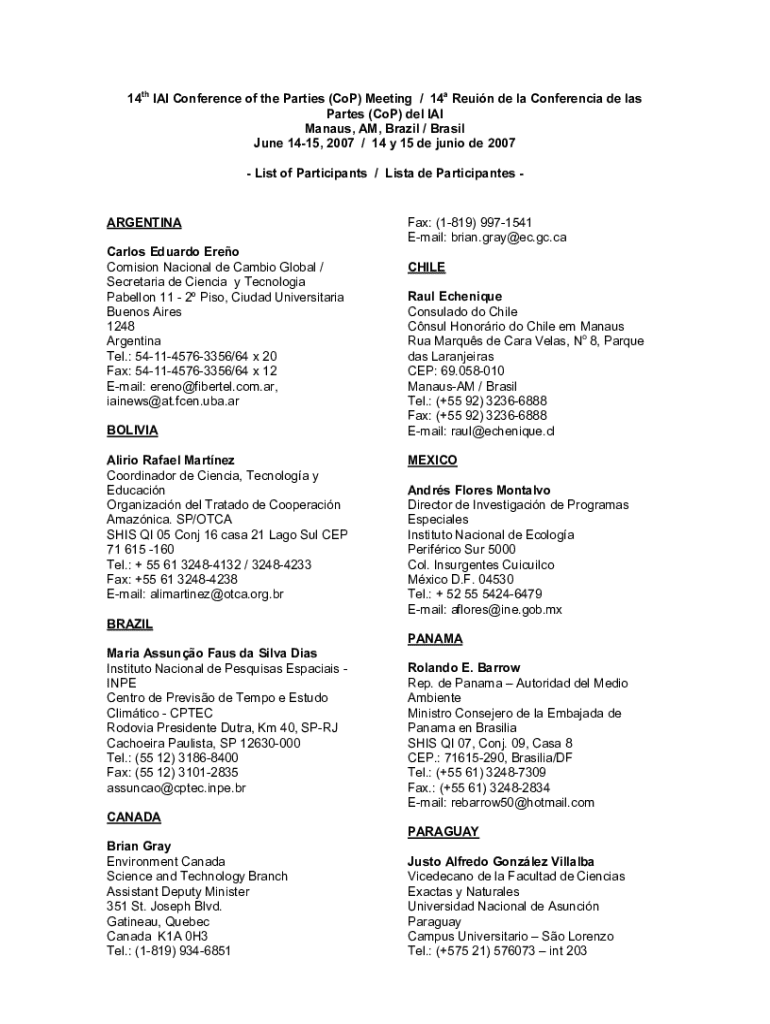 $14^{th}$ IAI Conference of the Parties (CoP) Meeting / $14^{a}$ Reuión de la Conferencia de las Partes (CoP) del IAI
Manaus, AM, Brazil / Brasil
June 14-15, 2007 / 14 y 15 de junio de 2007

- List of Participants / Lista de Participantes -

ARGENTINA

Carlos Eduardo Ereño
Comision Nacional de Cambio Global / Secretaria de Ciencia y Tecnologia
Pabellon 11 - 2º Piso, Ciudad Universitaria
Buenos Aires
1248
Argentina
Tel.: 54-11-4576-3356/64 x 20
Fax: 54-11-4576-3356/64 x 12
E-mail: ereno@fibertel.com.ar, iainews@at.fcen.uba.ar

BOLIVIA

Alirio Rafael Martínez
Coordinador de Ciencia, Tecnología y Educación
Organización del Tratado de Cooperación Amazónica. SP/OTCA
SHIS QI 05 Conj 16 casa 21 Lago Sul CEP 71 615 -160
Tel.: + 55 61 3248-4132 / 3248-4233
Fax: +55 61 3248-4238
E-mail: alimartinez@otca.org.br

BRAZIL

Maria Assunção Faus da Silva Dias
Instituto Nacional de Pesquisas Espaciais - INPE
Centro de Previsão de Tempo e Estudo Climático - CPTEC
Rodovia Presidente Dutra, Km 40, SP-RJ
Cachoeira Paulista, SP 12630-000
Tel.: (55 12) 3186-8400
Fax: (55 12) 3101-2835
assuncao@cptec.inpe.br

CANADA

Brian Gray
Environment Canada
Science and Technology Branch
Assistant Deputy Minister
351 St. Joseph Blvd.
Gatineau, Quebec
Canada K1A 0H3
Tel.: (1-819) 934-6851
Fax: (1-819) 997-1541
E-mail: brian.gray@ec.gc.ca

CHILE

Raul Echenique
Consulado do Chile
Cônsul Honorário do Chile em Manaus
Rua Marquês de Cara Velas, Nº 8, Parque das Laranjeiras
CEP: 69.058-010
Manaus-AM / Brasil
Tel.: (+55 92) 3236-6888
Fax: (+55 92) 3236-6888
E-mail: raul@echenique.cl

MEXICO

Andrés Flores Montalvo
Director de Investigación de Programas Especiales
Instituto Nacional de Ecología
Periférico Sur 5000
Col. Insurgentes Cuicuilco
México D.F. 04530
Tel.: + 52 55 5424-6479
E-mail: aflores@ine.gob.mx

PANAMA

Rolando E. Barrow
Rep. de Panama – Autoridad del Medio Ambiente
Ministro Consejero de la Embajada de Panama en Brasilia
SHIS QI 07, Conj. 09, Casa 8
CEP.: 71615-290, Brasilia/DF
Tel.: (+55 61) 3248-7309
Fax.: (+55 61) 3248-2834
E-mail: rebarrow50@hotmail.com

PARAGUAY

Justo Alfredo González Villalba
Vicedecano de la Facultad de Ciencias Exactas y Naturales
Universidad Nacional de Asunción
Paraguay
Campus Universitario – São Lorenzo
Tel.: (+575 21) 576073 – int 203